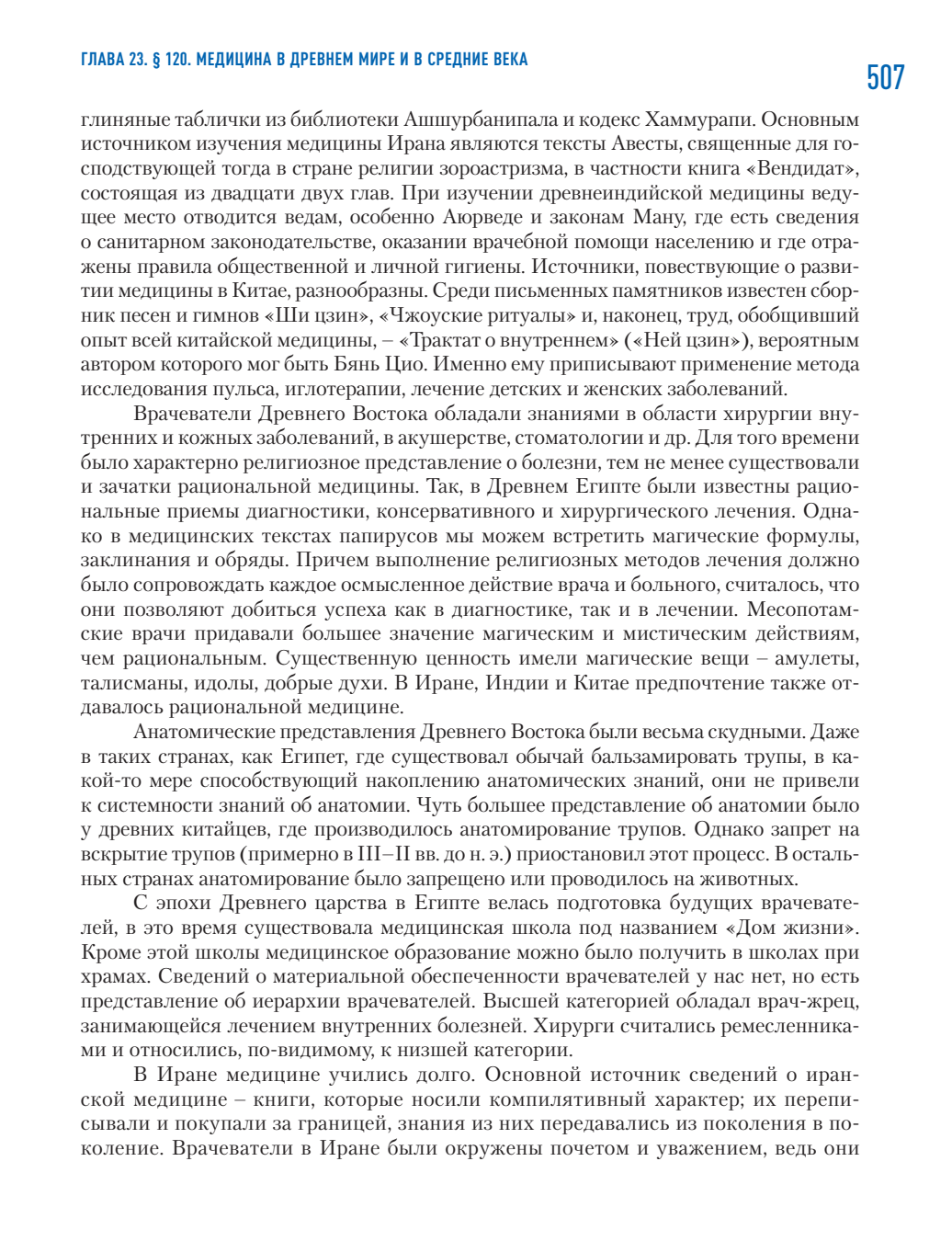 ГЛАВА 23. § 120. МЕДИЦИНА В ДРЕВНЕМ МИРЕ И В СРЕДНИЕ ВЕКА

507

глиняные таблички из библиотеки Ашшурбанипала и кодекс Хаммурапи. Основным источником изучения медицины Ирана являются тексты Авесты, священные для господствующей тогда в стране религии зороастризма, в частности книга «Вендидат», состоящая из двадцати двух глав. При изучении древнеиндийской медицины ведущее место отводится ведам, особенно Аюрведе и законам Ману, где есть сведения о санитарном законодательстве, оказании врачебной помощи населению и где отражены правила общественной и личной гигиены. Источники, повествующие о развитии медицины в Китае, разнообразны. Среди письменных памятников известен сборник песен и гимнов «Ши цзин», «Чжоуские ритуалы» и, наконец, труд, обобщивший опыт всей китайской медицины, – «Трактат о внутреннем» («Ней цзин»), вероятным автором которого мог быть Бянь Цио. Именно ему приписывают применение метода исследования пульса, иглотерапии, лечение детских и женских заболеваний.

Врачеватели Древнего Востока обладали знаниями в области хирургии внутренних и кожных заболеваний, в акушерстве, стоматологии и др. Для того времени было характерно религиозное представление о болезни, тем не менее существовали и зачатки рациональной медицины. Так, в Древнем Египте были известны рациональные приемы диагностики, консервативного и хирургического лечения. Однако в медицинских текстах папирусов мы можем встретить магические формулы, заклинания и обряды. Причем выполнение религиозных методов лечения должно было сопровождать каждое осмысленное действие врача и больного, считалось, что они позволяют добиться успеха как в диагностике, так и в лечении. Месопотамские врачи придавали большее значение магическим и мистическим действиям, чем рациональным. Существенную ценность имели магические вещи – амулеты, талисманы, идолы, добрые духи. В Иране, Индии и Китае предпочтение также отдавалось рациональной медицине.

Анатомические представления Древнего Востока были весьма скудными. Даже в таких странах, как Египет, где существовал обычай бальзамировать трупы, в какой-то мере способствующий накоплению анатомических знаний, они не привели к системности знаний об анатомии. Чуть большее представление об анатомии было у древних китайцев, где производилось анатомирование трупов. Однако запрет на вскрытие трупов (примерно в III–II вв. до н. э.) приостановил этот процесс. В остальных странах анатомирование было запрещено или проводилось на животных.

С эпохи Древнего царства в Египте велась подготовка будущих врачевателей, в это время существовала медицинская школа под названием «Дом жизни». Кроме этой школы медицинское образование можно было получить в школах при храмах. Сведений о материальной обеспеченности врачевателей у нас нет, но есть представление об иерархии врачевателей. Высшей категорией обладал врач-жрец, занимающейся лечением внутренних болезней. Хирурги считались ремесленниками и относились, по-видимому, к низшей категории.

В Иране медицине учились долго. Основной источник сведений о иранской медицине – книги, которые носили компилятивный характер; их переписывали и покупали за границей, знания из них передавались из поколения в поколение. Врачеватели в Иране были окружены почетом и уважением, ведь они